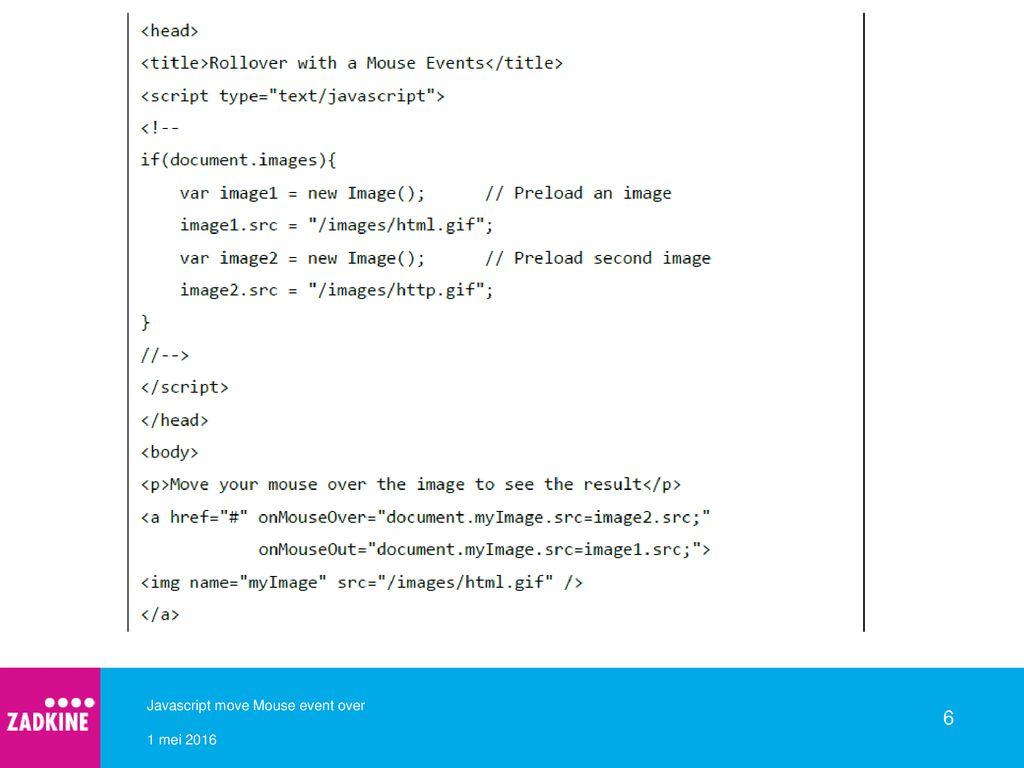 <head>
<title>Rollover with a Mouse Events</title>
<script type="text/javascript">
<!--
if(document.images){
    var image1 = new Image();      // Preload an image
    image1.src = "/images/html.gif";
    var image2 = new Image();      // Preload second image
    image2.src = "/images/http.gif";
}
//-->
</script>
</head>
<body>
<p>Move your mouse over the image to see the result</p>
<a href="#" onMouseOver="document.myImage.src=image2.src;"
            onMouseOut="document.myImage.src=image1.src;">
<img name="myImage" src="/images/html.gif" />
</a>

ZADKINE

Javascript move Mouse event over

1 mei 2016

6